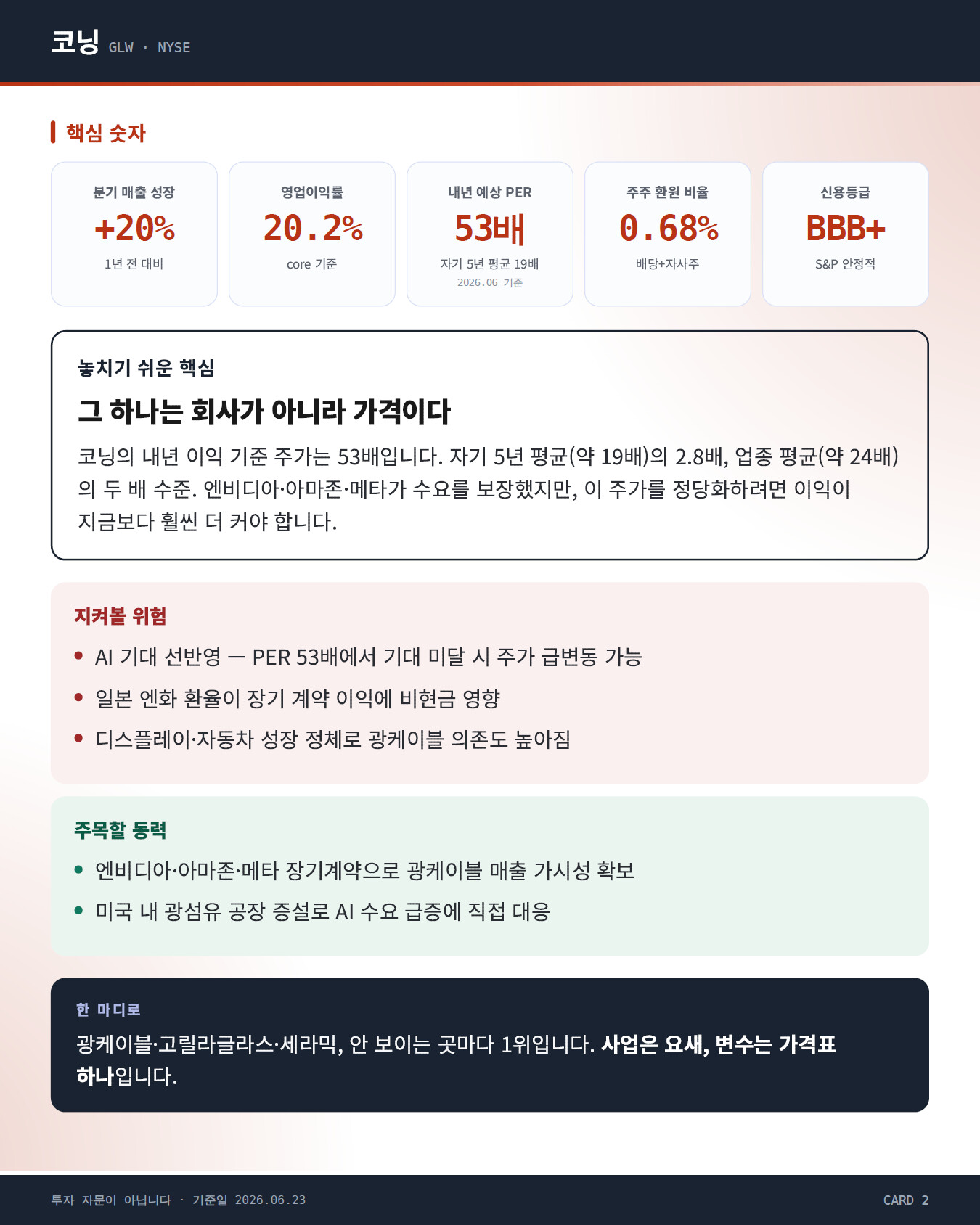 코닝 GLW · NYSE

핵심 숫자

분기 매출 성장
+20%
1년 전 대비

영업이익률
20.2%
core 기준

내년 예상 PER
53배
자기 5년 평균 19배
2026.06 기준

주주 환원 비율
0.68%
배당+자사주

신용등급
BBB+
S&P 안정적

놓치기 쉬운 핵심

그 하나는 회사가 아니라 가격이다

코닝의 내년 이익 기준 주가는 53배입니다. 자기 5년 평균(약 19배)의 2.8배, 업종 평균(약 24배)의 두 배 수준. 엔비디아·아마존·메타가 수요를 보장했지만, 이 주가를 정당화하려면 이익이 지금보다 훨씬 더 커야 합니다.

지켜볼 위험

• AI 기대 선반영 — PER 53배에서 기대 미달 시 주가 급변동 가능
• 일본 엔화 환율이 장기 계약 이익에 비현금 영향
• 디스플레이·자동차 성장 정체로 광케이블 의존도 높아짐

주목할 동력

• 엔비디아·아마존·메타 장기계약으로 광케이블 매출 가시성 확보
• 미국 내 광섬유 공장 증설로 AI 수요 급증에 직접 대응

한 마디로

광케이블·고릴라글라스·세라믹, 안 보이는 곳마다 1위입니다. 사업은 요새, 변수는 가격표 하나입니다.

투자 자문이 아닙니다 · 기준일 2026.06.23

CARD 2